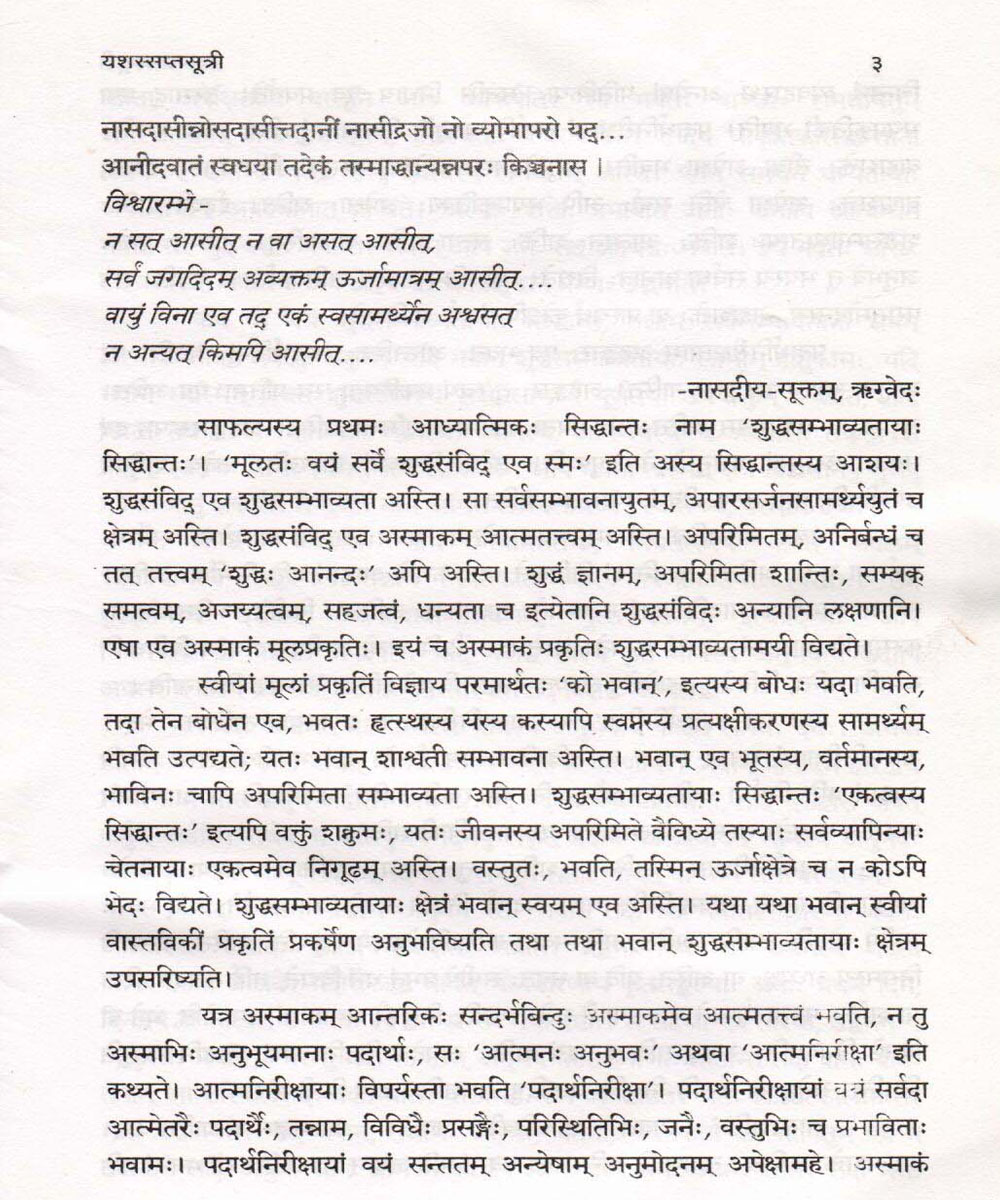 यशस्सप्तसूत्री ३

नासदासीन्नोसदासीत्तदानीं नासीद्रजो नो व्योमापरो यद्...
आनीदवातं स्वधया तदेकं तस्माद्धान्यन्नपरः किञ्चनास ।

विश्वारम्भे -
न सत् आसीत् न वा असत् आसीत्,
सर्वं जगदिदम् अव्यक्तम् ऊर्जामात्रम् आसीत्....
वायुं विना एव तद् एकं स्वसामर्थ्येन अश्वसत्
न अन्यत् किमपि आसीत्....

-नासदीय-सूक्तम्, ऋग्वेदः

साफल्यस्य प्रथमः आध्यात्मिकः सिद्धान्तः नाम 'शुद्धसम्भाव्यतायाः सिद्धान्तः'। 'मूलतः वयं सर्वे शुद्धसंविद् एव स्मः' इति अस्य सिद्धान्तस्य आशयः। शुद्धसंविद् एव शुद्धसम्भाव्यता अस्ति। सा सर्वसम्भावनायुतम्, अपारसर्जनसामर्थ्ययुतं च क्षेत्रम् अस्ति। शुद्धसंविद् एव अस्माकम् आत्मतत्त्वम् अस्ति। अपरिमितम्, अनिर्बन्धं च तत् तत्त्वम् 'शुद्धः आनन्दः' अपि अस्ति। शुद्धं ज्ञानम्, अपरिमिता शान्तिः, सम्यक् समत्वम्, अजय्यत्वम्, सहजत्वं, धन्यता च इत्येतानि शुद्धसंविदः अन्यानि लक्षणानि। एषा एव अस्माकं मूलप्रकृतिः। इयं च अस्माकं प्रकृतिः शुद्धसम्भाव्यतामयी विद्यते।

स्वीयां मूलां प्रकृतिं विज्ञाय परमार्थतः 'को भवान्', इत्यस्य बोधः यदा भवति, तदा तेन बोधेन एव, भवतः हृत्स्थस्य यस्य कस्यापि स्वप्नस्य प्रत्यक्षीकरणस्य सामर्थ्यम् भवति उत्पद्यते; यतः भवान् शाश्वती सम्भावना अस्ति। भवान् एव भूतस्य, वर्तमानस्य, भाविनः चापि अपरिमिता सम्भाव्यता अस्ति। शुद्धसम्भाव्यतायाः सिद्धान्तः 'एकत्वस्य सिद्धान्तः' इत्यपि वक्तुं शक्नुमः, यतः जीवनस्य अपरिमिते वैविध्ये तस्याः सर्वव्यापिन्याः चेतनायाः एकत्वमेव निगूढम् अस्ति। वस्तुतः, भवति, तस्मिन् ऊर्जाक्षेत्रे च न कोऽपि भेदः विद्यते। शुद्धसम्भाव्यतायाः क्षेत्रं भवान् स्वयम् एव अस्ति। यथा यथा भवान् स्वीयां वास्तविकीं प्रकृतिं प्रकर्षेण अनुभविष्यति तथा तथा भवान् शुद्धसम्भाव्यतायाः क्षेत्रम् उपसरिष्यति।

यत्र अस्माकम् आन्तरिकः सन्दर्भबिन्दुः अस्माकमेव आत्मतत्त्वं भवति, न तु अस्माभिः अनुभूयमानाः पदार्थाः, सः 'आत्मनः अनुभवः' अथवा 'आत्मनिरीक्षा' इति कथ्यते। आत्मनिरीक्षायाः विपर्यस्ता भवति 'पदार्थनिरीक्षा'। पदार्थनिरीक्षायां वयं सर्वदा आत्मेतरैः पदार्थैः, तन्नाम, विविधैः प्रसङ्गैः, परिस्थितिभिः, जनैः, वस्तुभिः च प्रभाविताः भवामः। पदार्थनिरीक्षायां वयं सन्ततम् अन्येषाम् अनुमोदनम् अपेक्षामहे। अस्माकं